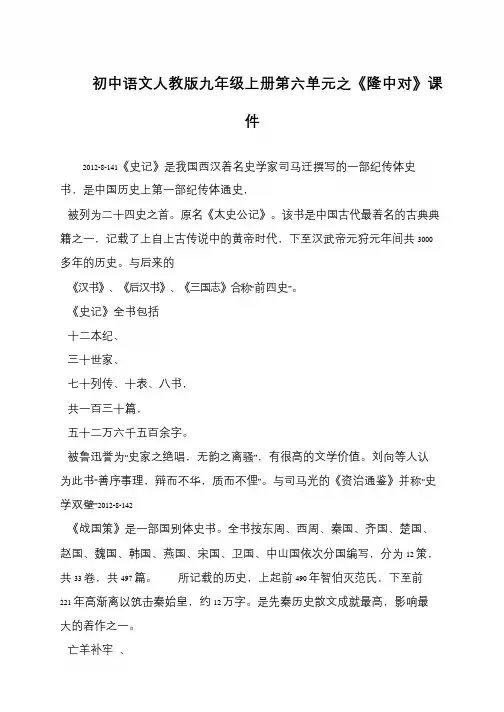 初中语文人教版九年级上册第六单元之《隆中对》课件

2012-8-141《史记》是我国西汉着名史学家司马迁撰写的一部纪传体史书，是中国历史上第一部纪传体通史，

被列为二十四史之首。原名《太史公记》。该书是中国古代最着名的古典典籍之一，记载了上自上古传说中的黄帝时代，下至汉武帝元狩元年间共3000多年的历史。与后来的

《汉书》、《后汉书》、《三国志》合称"前四史"。

《史记》全书包括

十二本纪、

三十世家、

七十列传、十表、八书，

共一百三十篇，

五十二万六千五百余字。

被鲁迅誉为"史家之绝唱，无韵之离骚"，有很高的文学价值。刘向等人认为此书"善序事理，辩而不华，质而不俚"。与司马光的《资治通鉴》并称"史学双璧"2012-8-142

《战国策》是一部国别体史书。全书按东周、西周、秦国、齐国、楚国、赵国、魏国、韩国、燕国、宋国、卫国、中山国依次分国编写，分为12策，共33卷，共497篇。　所记载的历史，上起前490年智伯灭范氏，下至前221年高渐离以筑击秦始皇，约12万字。是先秦历史散文成就最高，影响最大的着作之一。

亡羊补牢　、